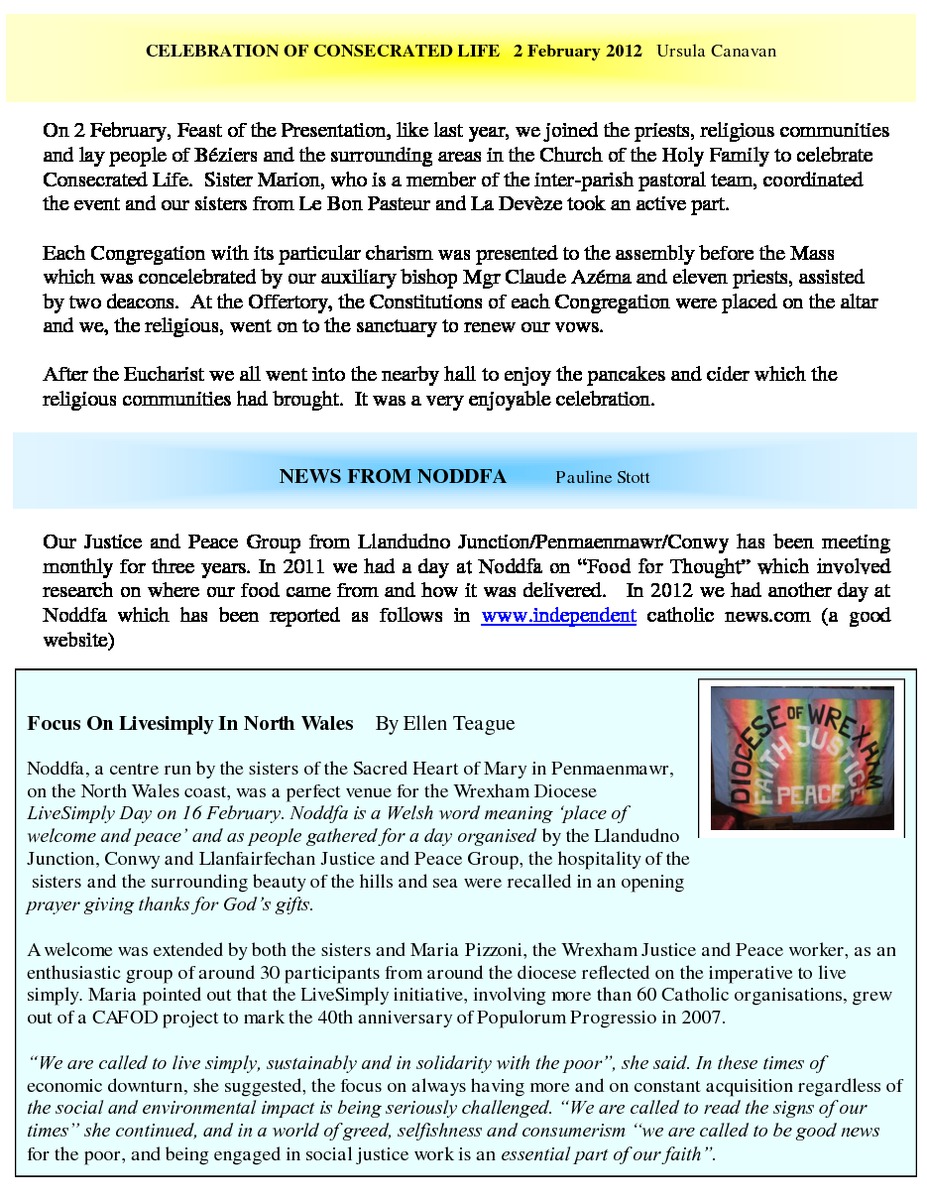 CELEBRATION OF CONSECRATED LIFE 2 February 2012 Ursula Canavan

On 2 February, Feast of the Presentation, like last year, we joined the priests, religious communities and lay people of Béziers and the surrounding areas in the Church of the Holy Family to celebrate Consecrated Life. Sister Marion, who is a member of the inter-parish pastoral team, coordinated the event and our sisters from Le Bon Pasteur and La Devèze took an active part.

Each Congregation with its particular charism was presented to the assembly before the Mass which was concelebrated by our auxiliary bishop Mgr Claude Azéma and eleven priests, assisted by two deacons. At the Offertory, the Constitutions of each Congregation were placed on the altar and we, the religious, went on to the sanctuary to renew our vows.

After the Eucharist we all went into the nearby hall to enjoy the pancakes and cider which the religious communities had brought. It was a very enjoyable celebration.

NEWS FROM NODDFA Pauline Stott

Our Justice and Peace Group from Llandudno Junction/Penmaenmawr/Conwy has been meeting monthly for three years. In 2011 we had a day at Noddfa on "Food for Thought" which involved research on where our food came from and how it was delivered. In 2012 we had another day at Noddfa which has been reported as follows in www.independent catholic news.com (a good website)

Focus On Livesimply In North Wales By Ellen Teague

DIOCESE OF WREXHAM
FAITH JUSTICE
PEACE

Noddfa, a centre run by the sisters of the Sacred Heart of Mary in Penmaenmawr, on the North Wales coast, was a perfect venue for the Wrexham Diocese LiveSimply Day on 16 February. Noddfa is a Welsh word meaning 'place of welcome and peace' and as people gathered for a day organised by the Llandudno Junction, Conwy and Llanfairfechan Justice and Peace Group, the hospitality of the sisters and the surrounding beauty of the hills and sea were recalled in an opening prayer giving thanks for God's gifts.

A welcome was extended by both the sisters and Maria Pizzoni, the Wrexham Justice and Peace worker, as an enthusiastic group of around 30 participants from around the diocese reflected on the imperative to live simply. Maria pointed out that the LiveSimply initiative, involving more than 60 Catholic organisations, grew out of a CAFOD project to mark the 40th anniversary of Populorum Progressio in 2007.

"We are called to live simply, sustainably and in solidarity with the poor", she said. In these times of economic downturn, she suggested, the focus on always having more and on constant acquisition regardless of the social and environmental impact is being seriously challenged. "We are called to read the signs of our times" she continued, and in a world of greed, selfishness and consumerism "we are called to be good news for the poor, and being engaged in social justice work is an essential part of our faith".